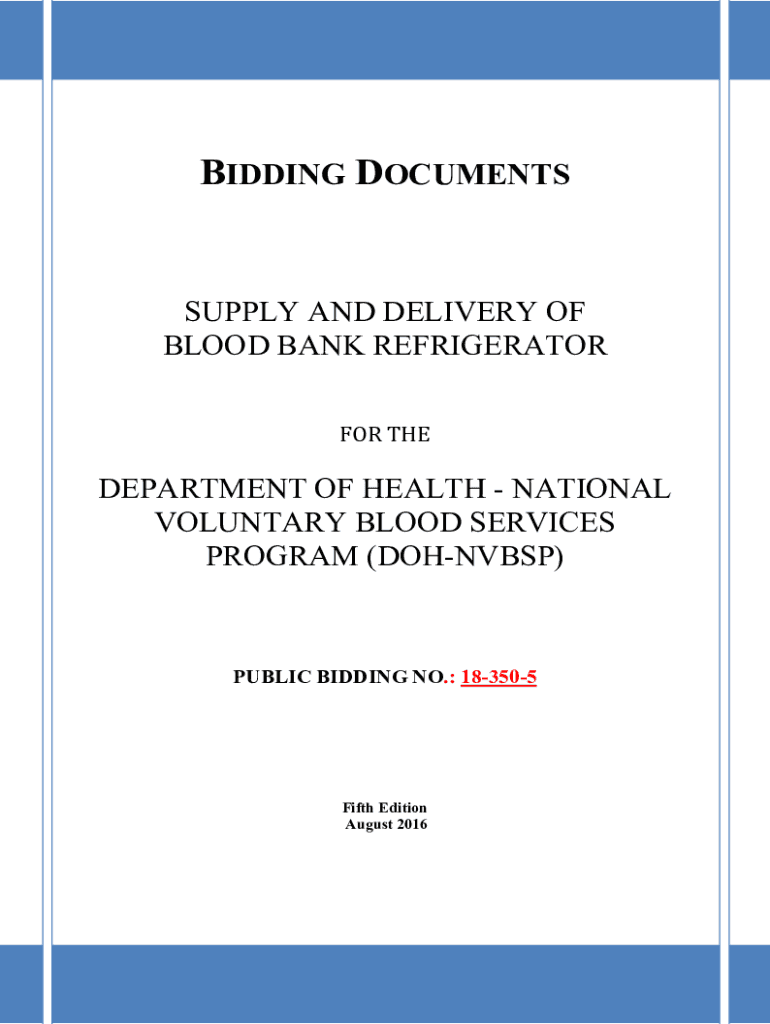 BIDDING DOCUMENTS

SUPPLY AND DELIVERY OF BLOOD BANK REFRIGERATOR

FOR THE

DEPARTMENT OF HEALTH - NATIONAL VOLUNTARY BLOOD SERVICES PROGRAM (DOH-NVBSP)

PUBLIC BIDDING NO.: 18-350-5

Fifth Edition
August 2016